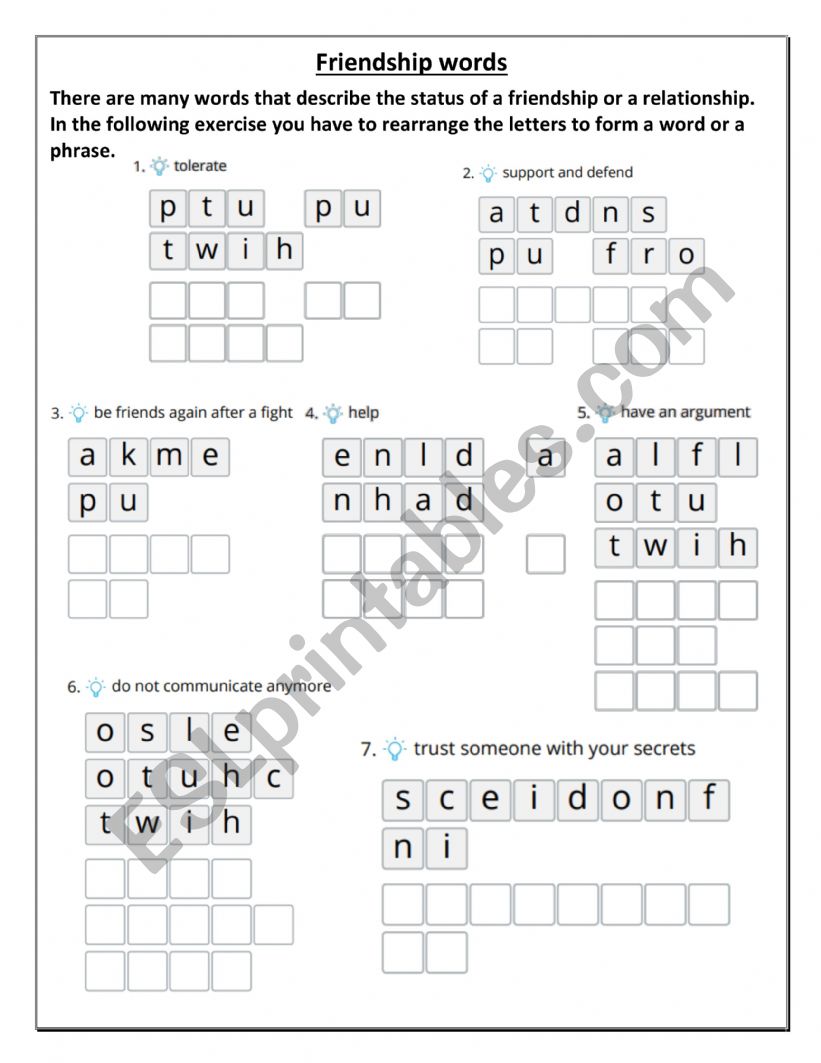 Friendship words

There are many words that describe the status of a friendship or a relationship. In the following exercise you have to rearrange the letters to form a word or a phrase.

1. tolerate

p t u p u
t w i h

2. support and defend

a t d n s
p u f r o

3. be friends again after a fight

a k m e
p u

4. help

e n l d a
n h a d

5. have an argument

a l f l
o t u
t w i h

6. do not communicate anymore

o s l e
o t u h c
t w i h

7. trust someone with your secrets

s c e i d o n f
n i

ESLprintables.com